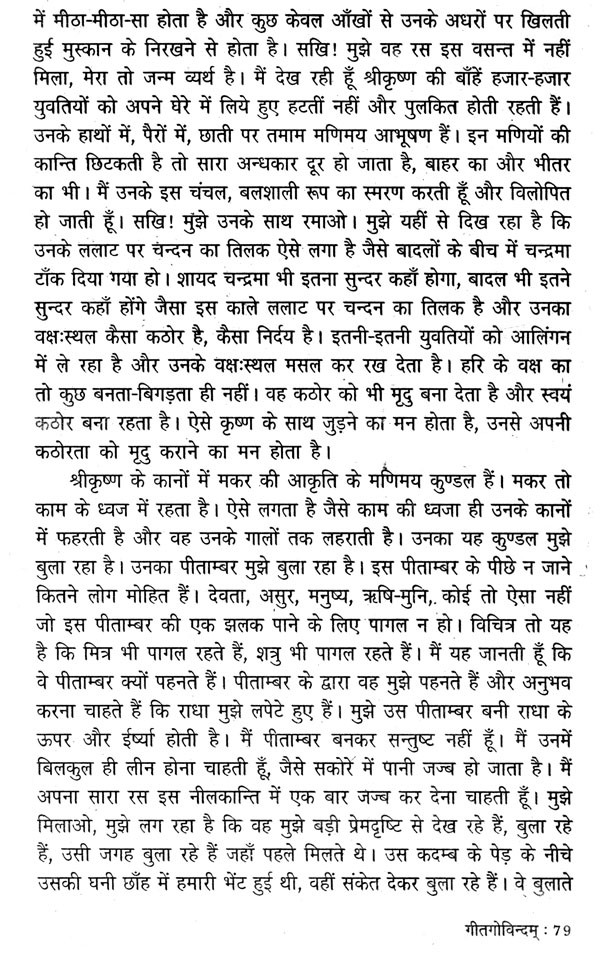 में मीठा-मीठा-सा होता है और कुछ केवल आँखों से उनके अधरों पर खिलती हुई मुस्कान के निरखने से होता है। सखि! मुझे वह रस इस वसन्त में नहीं मिला, मेरा तो जन्म व्यर्थ है। मैं देख रही हूँ श्रीकृष्ण की बाँहें हजार-हजार युवतियों को अपने घेरे में लिये हुए हटतीं नहीं और पुलकित होती रहती हैं। उनके हाथों में, पैरों में, छाती पर तमाम मणिमय आभूषण हैं। इन मणियों की कान्ति छिटकती है तो सारा अन्धकार दूर हो जाता है, बाहर का और भीतर का भी। मैं उनके इस चंचल, बलशाली रूप का स्मरण करती हूँ और विलोपित हो जाती हूँ। सखि! मुझे उनके साथ रमाओ। मुझे यहीं से दिख रहा है कि उनके ललाट पर चन्दन का तिलक ऐसे लगा है जैसे बादलों के बीच में चन्द्रमा टाँक दिया गया हो। शायद चन्द्रमा भी इतना सुन्दर कहाँ होगा, बादल भी इतने सुन्दर कहाँ होंगे जैसा इस काले ललाट पर चन्दन का तिलक है और उनका वक्षःस्थल कैसा कठोर है, कैसा निर्दय है। इतनी-इतनी युवतियों को आलिंगन में ले रहा है और उनके वक्षःस्थल मसल कर रख देता है। हरि के वक्ष का तो कुछ बनता-बिगड़ता ही नहीं। वह कठोर को भी मृदु बना देता है और स्वयं कठोर बना रहता है। ऐसे कृष्ण के साथ जुड़ने का मन होता है, उनसे अपनी कठोरता को मृदु कराने का मन होता है।

श्रीकृष्ण के कानों में मकर की आकृति के मणिमय कुण्डल हैं। मकर तो काम के ध्वज में रहता है। ऐसे लगता है जैसे काम की ध्वजा ही उनके कानों में फहरती है और वह उनके गालों तक लहराती है। उनका यह कुण्डल मुझे बुला रहा है। उनका पीताम्बर मुझे बुला रहा है। इस पीताम्बर के पीछे न जाने कितने लोग मोहित हैं। देवता, असुर, मनुष्य, ऋषि-मुनि, कोई तो ऐसा नहीं जो इस पीताम्बर की एक झलक पाने के लिए पागल न हो। विचित्र तो यह है कि मित्र भी पागल रहते हैं, शत्रु भी पागल रहते हैं। मैं यह जानती हूँ कि वे पीताम्बर क्यों पहनते हैं। पीताम्बर के द्वारा वह मुझे पहनते हैं और अनुभव करना चाहते हैं कि राधा मुझे लपेटे हुए हैं। मुझे उस पीताम्बर बनी राधा के ऊपर और ईर्ष्या होती है। मैं पीताम्बर बनकर सन्तुष्ट नहीं हूँ। मैं उनमें बिलकुल ही लीन होना चाहती हूँ, जैसे सकोरे में पानी जज्ब हो जाता है। मैं अपना सारा रस इस नीलकान्ति में एक बार जज्ब कर देना चाहती हूँ। मुझे मिलाओ, मुझे लग रहा है कि वह मुझे बड़ी प्रेमदृष्टि से देख रहे हैं, बुला रहे हैं, उसी जगह बुला रहे हैं जहाँ पहले मिलते थे। उस कदम्ब के पेड़ के नीचे उसकी घनी छाँह में हमारी भेंट हुई थी, वहीं संकेत देकर बुला रहे हैं। वे बुलाते

गीतगोविन्दम् : 79